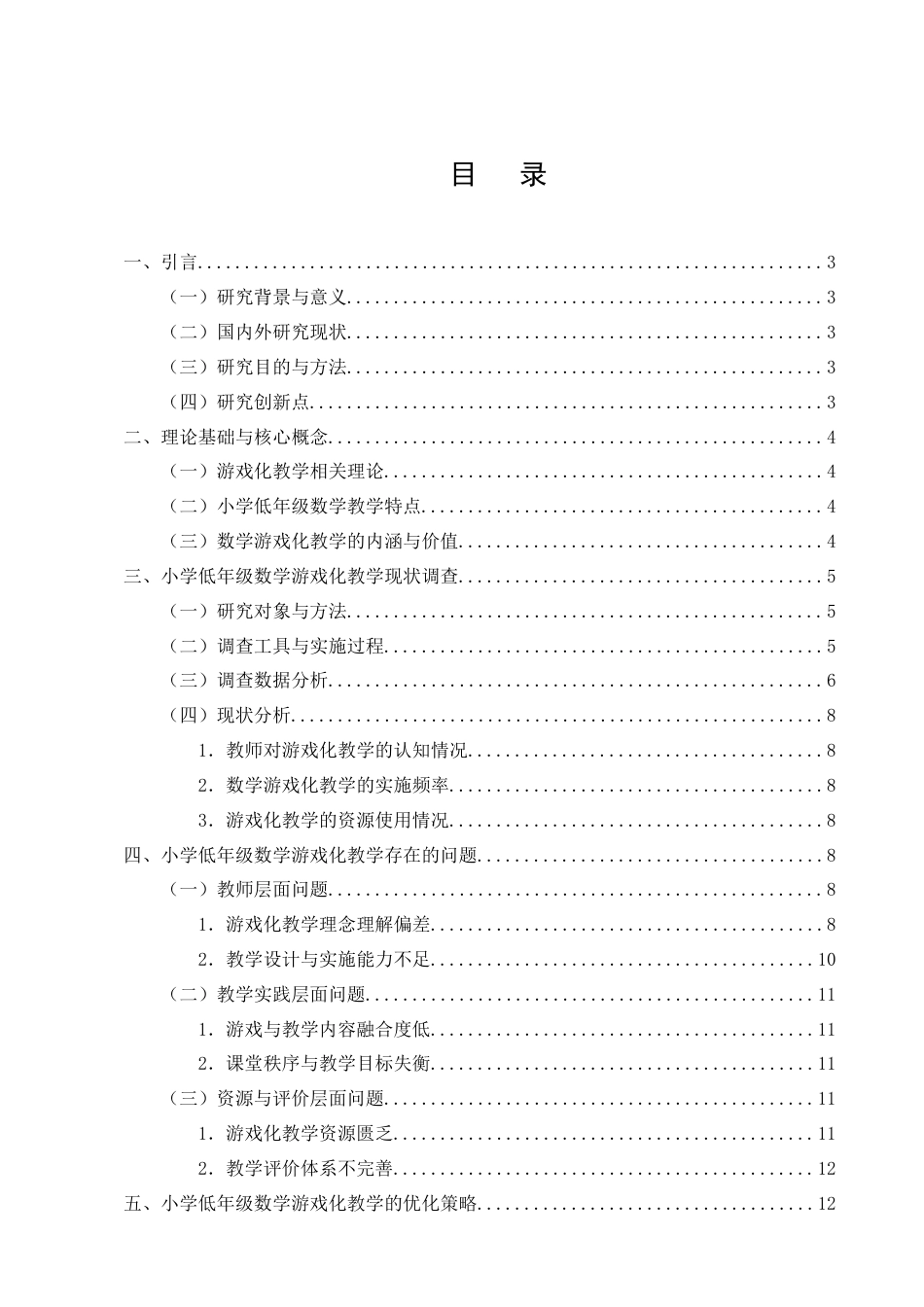 目 录

一、引言 3
（一）研究背景与意义 3
（二）国内外研究现状 3
（三）研究目的与方法 3
（四）研究创新点 3
二、理论基础与核心概念 4
（一）游戏化教学相关理论 4
（二）小学低年级数学教学特点 4
（三）数学游戏化教学的内涵与价值 4
三、小学低年级数学游戏化教学现状调查 5
（一）研究对象与方法 5
（二）调查工具与实施过程 5
（三）调查数据分析 6
（四）现状分析 8
1.教师对游戏化教学的认知情况 8
2.数学游戏化教学的实施频率 8
3.游戏化教学的资源使用情况 8
四、小学低年级数学游戏化教学存在的问题 8
（一）教师层面问题 8
1.游戏化教学理念理解偏差 8
2.教学设计与实施能力不足 10
（二）教学实践层面问题 11
1.游戏与教学内容融合度低 11
2.课堂秩序与教学目标失衡 11
（三）资源与评价层面问题 11
1.游戏化教学资源匮乏 11
2.教学评价体系不完善 12
五、小学低年级数学游戏化教学的优化策略 12